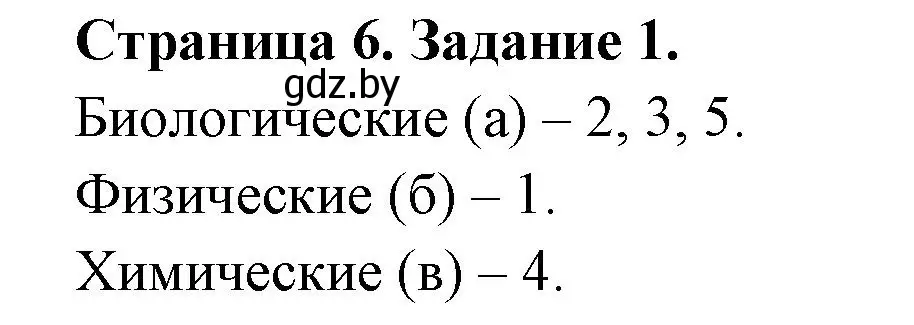 Страница 6. Задание 1.
gdz.by
Биологические (а) – 2, 3, 5.
Физические (б) – 1.
Химические (в) – 4.